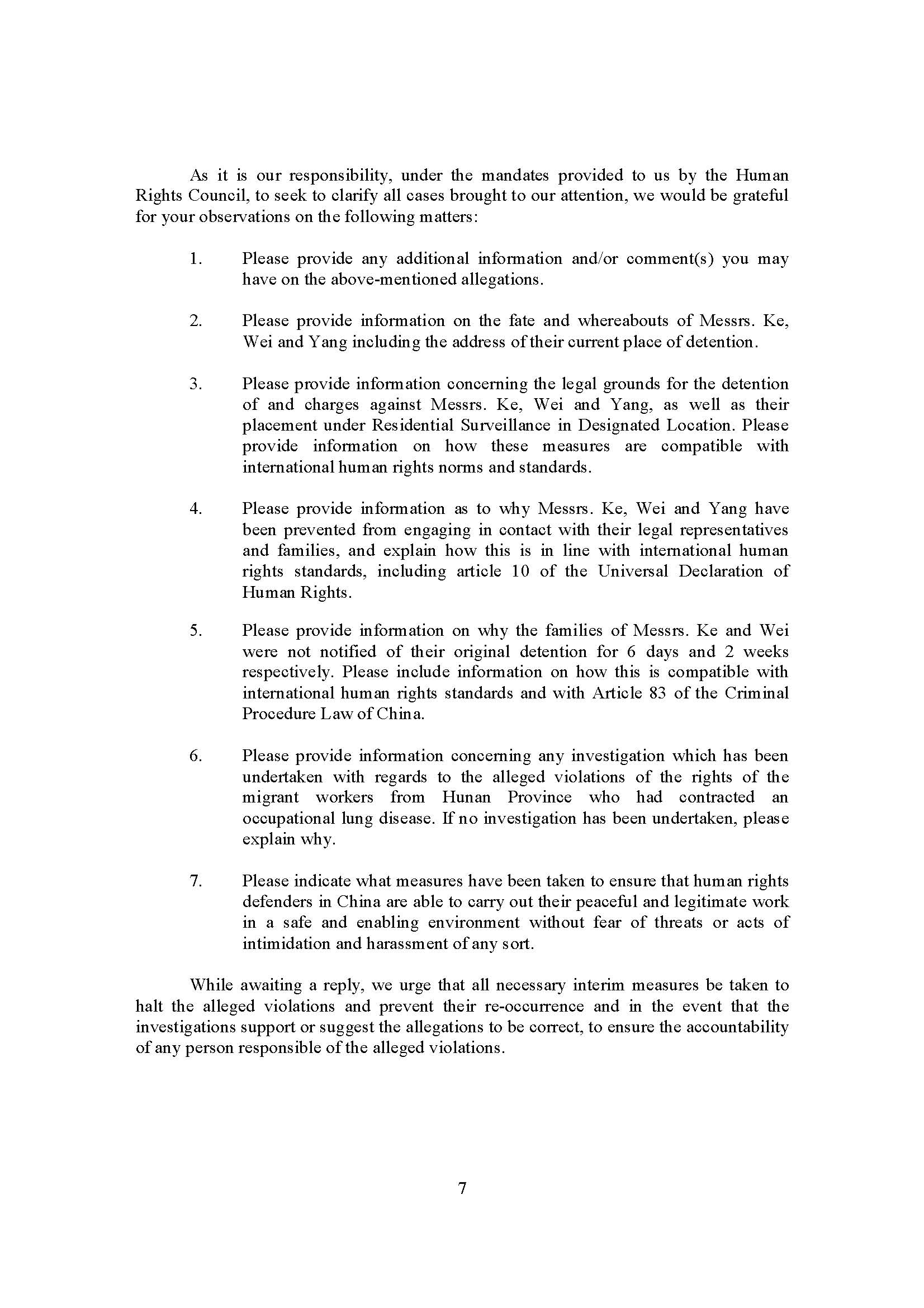 As it is our responsibility, under the mandates provided to us by the Human Rights Council, to seek to clarify all cases brought to our attention, we would be grateful for your observations on the following matters:

1. Please provide any additional information and/or comment(s) you may have on the above-mentioned allegations.

2. Please provide information on the fate and whereabouts of Messrs. Ke, Wei and Yang including the address of their current place of detention.

3. Please provide information concerning the legal grounds for the detention of and charges against Messrs. Ke, Wei and Yang, as well as their placement under Residential Surveillance in Designated Location. Please provide information on how these measures are compatible with international human rights norms and standards.

4. Please provide information as to why Messrs. Ke, Wei and Yang have been prevented from engaging in contact with their legal representatives and families, and explain how this is in line with international human rights standards, including article 10 of the Universal Declaration of Human Rights.

5. Please provide information on why the families of Messrs. Ke and Wei were not notified of their original detention for 6 days and 2 weeks respectively. Please include information on how this is compatible with international human rights standards and with Article 83 of the Criminal Procedure Law of China.

6. Please provide information concerning any investigation which has been undertaken with regards to the alleged violations of the rights of the migrant workers from Hunan Province who had contracted an occupational lung disease. If no investigation has been undertaken, please explain why.

7. Please indicate what measures have been taken to ensure that human rights defenders in China are able to carry out their peaceful and legitimate work in a safe and enabling environment without fear of threats or acts of intimidation and harassment of any sort.

While awaiting a reply, we urge that all necessary interim measures be taken to halt the alleged violations and prevent their re-occurrence and in the event that the investigations support or suggest the allegations to be correct, to ensure the accountability of any person responsible of the alleged violations.

7